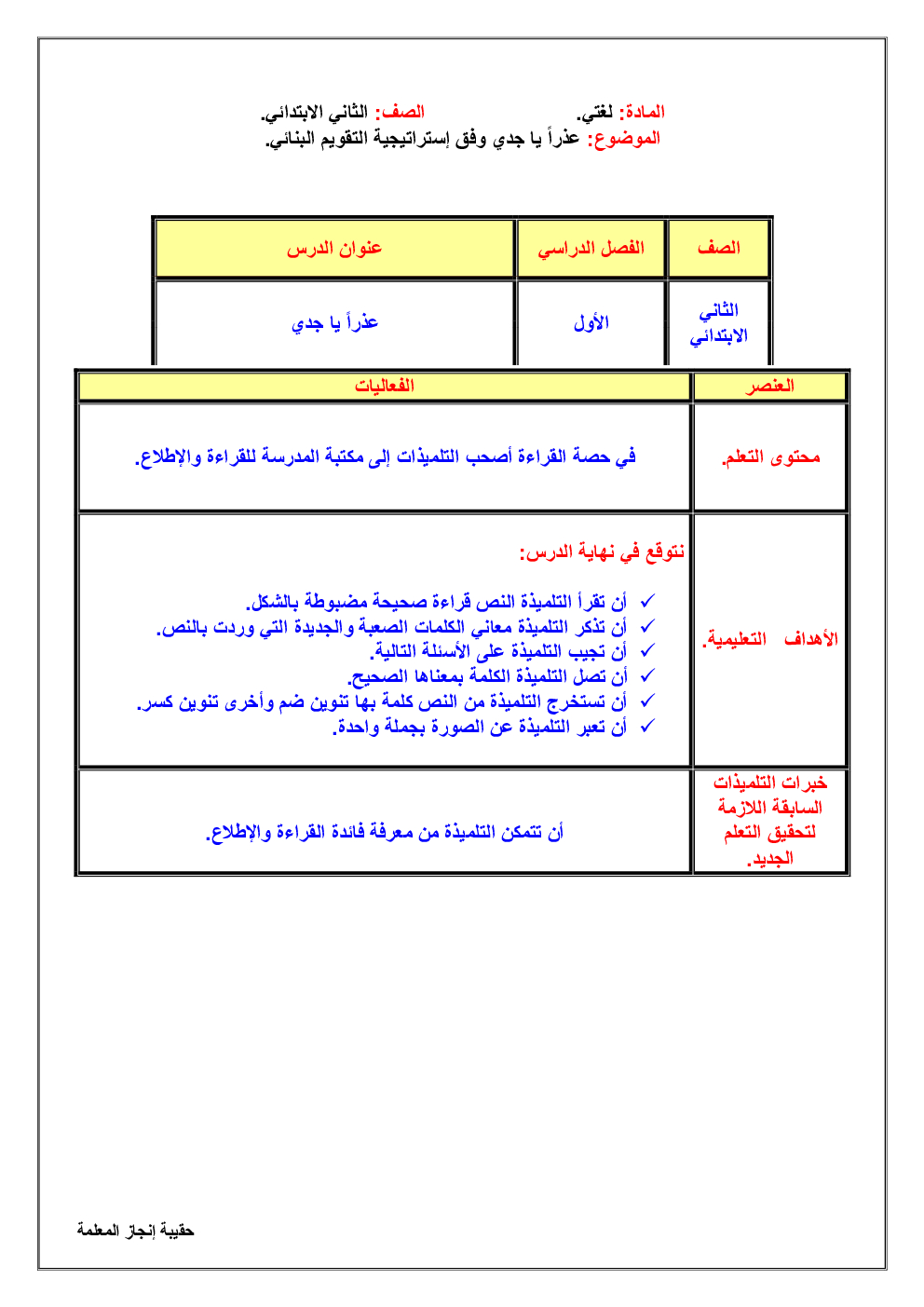 المادة: لغتي. الصف: الثاني الابتدائي.
الموضوع: عذراً يا جدي وفق إستراتيجية التقويم البنائي.

| الصف | الفصل الدراسي | عنوان الدرس |
|---|---|---|
| الثاني الابتدائي | الأول | عذراً يا جدي |

| العنصر | الفعاليات |
|---|---|
| محتوى التعلم. | في حصة القراءة أصحب التلميذات إلى مكتبة المدرسة للقراءة والإطلاع. |
| الأهداف التعليمية. | نتوقع في نهاية الدرس: ✓ أن تقرأ التلميذة النص قراءة صحيحة مضبوطة بالشكل. ✓ أن تذكر التلميذة معاني الكلمات الصعبة والجديدة التي وردت بالنص. ✓ أن تجيب التلميذة على الأسئلة التالية. ✓ أن تصل التلميذة الكلمة بمعناها الصحيح. ✓ أن تستخرج التلميذة من النص كلمة بها تنوين ضم وأخرى تنوين كسر. ✓ أن تعبر التلميذة عن الصورة بجملة واحدة. |
| خبرات التلميذات السابقة اللازمة لتحقيق التعلم الجديد. | أن تتمكن التلميذة من معرفة فائدة القراءة والإطلاع. |

حقيبة إنجاز المعلمة